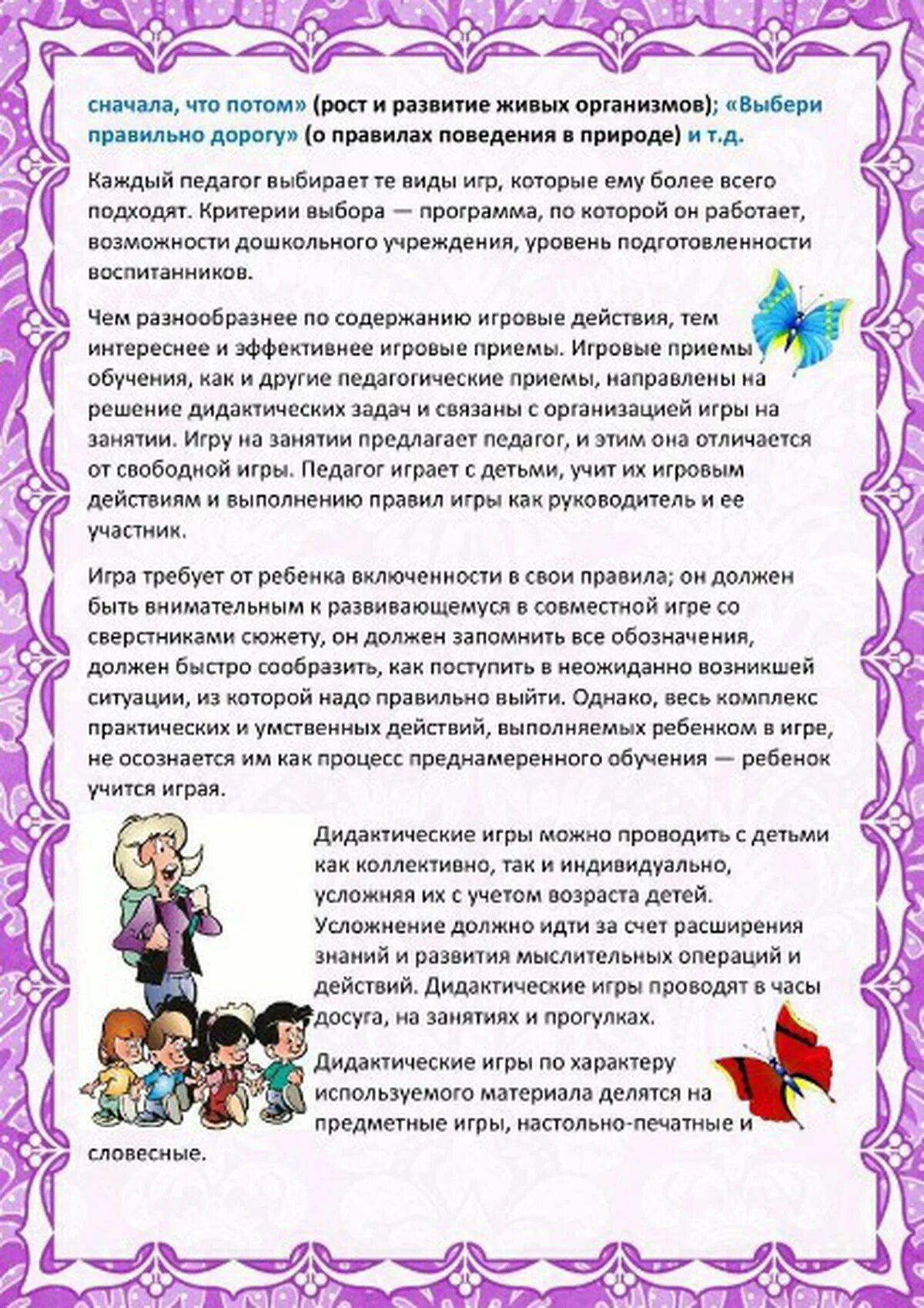 сначала, что потом» (рост и развитие живых организмов); «Выбери правильно дорогу» (о правилах поведения в природе) и т.д.

Каждый педагог выбирает те виды игр, которые ему более всего подходят. Критерии выбора — программа, по которой он работает, возможности дошкольного учреждения, уровень подготовленности воспитанников.

Чем разнообразнее по содержанию игровые действия, тем интереснее и эффективнее игровые приемы. Игровые приемы обучения, как и другие педагогические приемы, направлены на решение дидактических задач и связаны с организацией игры на занятии. Игру на занятии предлагает педагог, и этим она отличается от свободной игры. Педагог играет с детьми, учит их игровым действиям и выполнению правил игры как руководитель и ее участник.

Игра требует от ребенка включенности в свои правила; он должен быть внимательным к развивающемуся в совместной игре со сверстниками сюжету, он должен запомнить все обозначения, должен быстро сообразить, как поступить в неожиданно возникшей ситуации, из которой надо правильно выйти. Однако, весь комплекс практических и умственных действий, выполняемых ребенком в игре, не осознается им как процесс преднамеренного обучения — ребенок учится играя.

Дидактические игры можно проводить с детьми как коллективно, так и индивидуально, усложняя их с учетом возраста детей. Усложнение должно идти за счет расширения знаний и развития мыслительных операций и действий. Дидактические игры проводят в часы досуга, на занятиях и прогулках.

Дидактические игры по характеру используемого материала делятся на предметные игры, настольно-печатные и словесные.